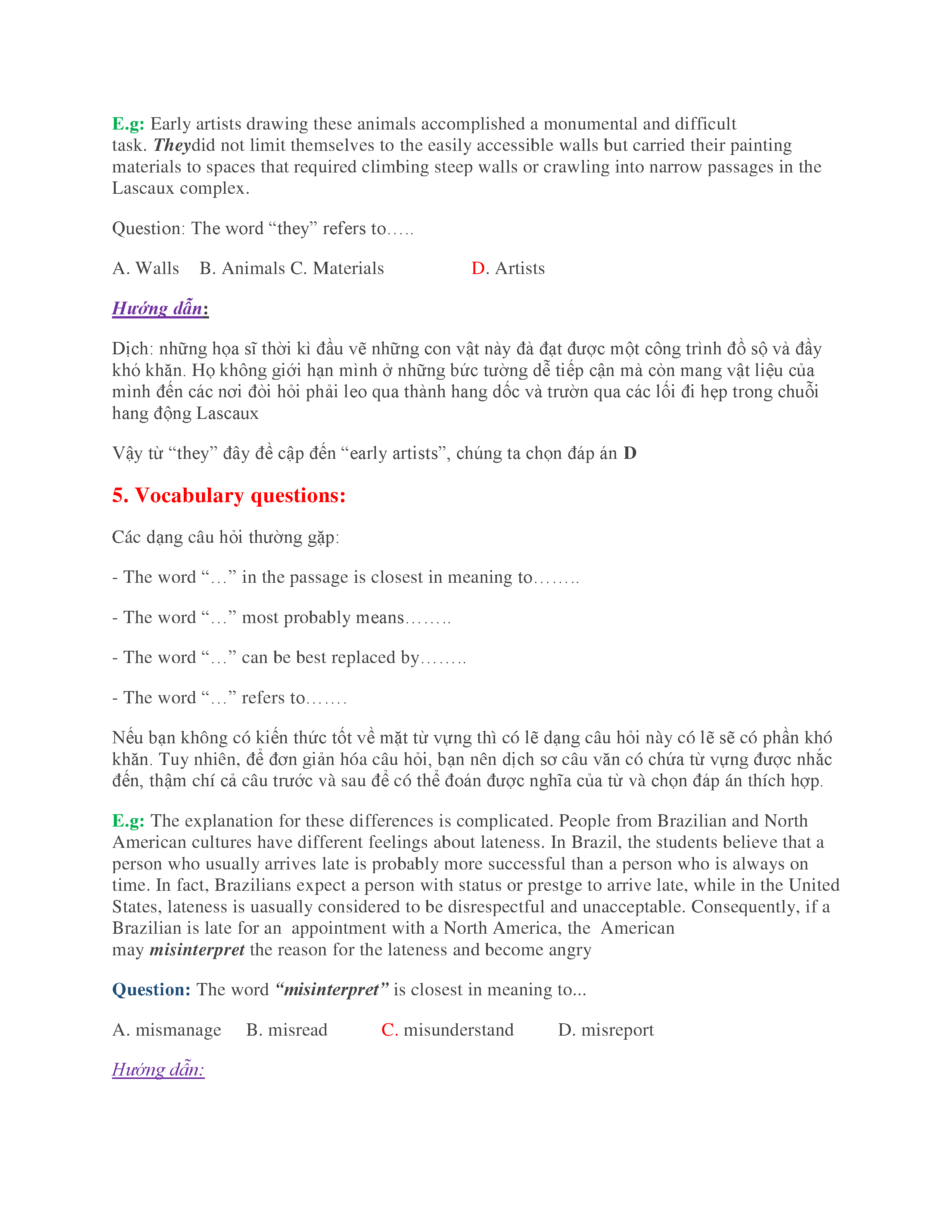 E.g: Early artists drawing these animals accomplished a monumental and difficult task. Theydid not limit themselves to the easily accessible walls but carried their painting materials to spaces that required climbing steep walls or crawling into narrow passages in the Lascaux complex.

Question: The word “they” refers to…..

A. Walls B. Animals C. Materials D. Artists

Hướng dẫn:

Dịch: những họa sĩ thời kì đầu vẽ những con vật này đà đạt được một công trình đồ sộ và đầy khó khăn. Họ không giới hạn mình ở những bức tường dễ tiếp cận mà còn mang vật liệu của mình đến các nơi đòi hỏi phải leo qua thành hang dốc và trườn qua các lối đi hẹp trong chuỗi hang động Lascaux

Vậy từ “they” đây đề cập đến “early artists”, chúng ta chọn đáp án D

5. Vocabulary questions:

Các dạng câu hỏi thường gặp:

- The word “…” in the passage is closest in meaning to……..

- The word “…” most probably means……..

- The word “…” can be best replaced by……..

- The word “…” refers to…….

Nếu bạn không có kiến thức tốt về mặt từ vựng thì có lẽ dạng câu hỏi này có lẽ sẽ có phần khó khăn. Tuy nhiên, để đơn giản hóa câu hỏi, bạn nên dịch sơ câu văn có chứa từ vựng được nhắc đến, thậm chí cả câu trước và sau để có thể đoán được nghĩa của từ và chọn đáp án thích hợp.

E.g: The explanation for these differences is complicated. People from Brazilian and North American cultures have different feelings about lateness. In Brazil, the students believe that a person who usually arrives late is probably more successful than a person who is always on time. In fact, Brazilians expect a person with status or prestge to arrive late, while in the United States, lateness is uasually considered to be disrespectful and unacceptable. Consequently, if a Brazilian is late for an appointment with a North America, the American may misinterpret the reason for the lateness and become angry

Question: The word “misinterpret” is closest in meaning to...

A. mismanage B. misread C. misunderstand D. misreport

Hướng dẫn: